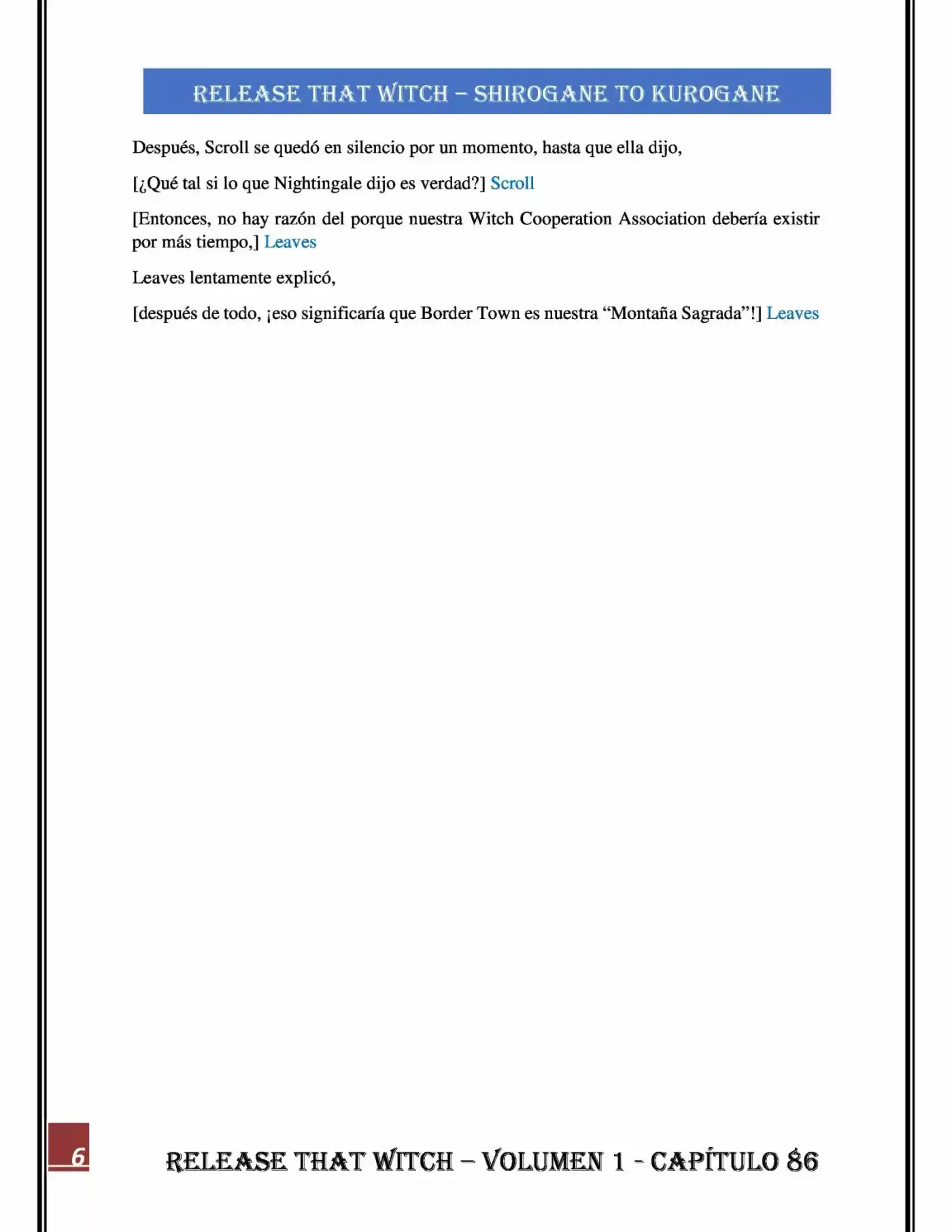 RELEASE THAT WITCH – SHIROGANE TO KUROGANE

Después, Scroll se quedó en silencio por un momento, hasta que ella dijo,

[¿Qué tal si lo que Nightingale dijo es verdad?] Scroll

[Entonces, no hay razón del porque nuestra Witch Cooperation Association debería existir por más tiempo,] Leaves

Leaves lentamente explicó,

[después de todo, ¡eso significaría que Border Town es nuestra “Montaña Sagrada”!] Leaves

6

RELEASE THAT WITCH – VOLUMEN 1 - CAPÍTULO 86